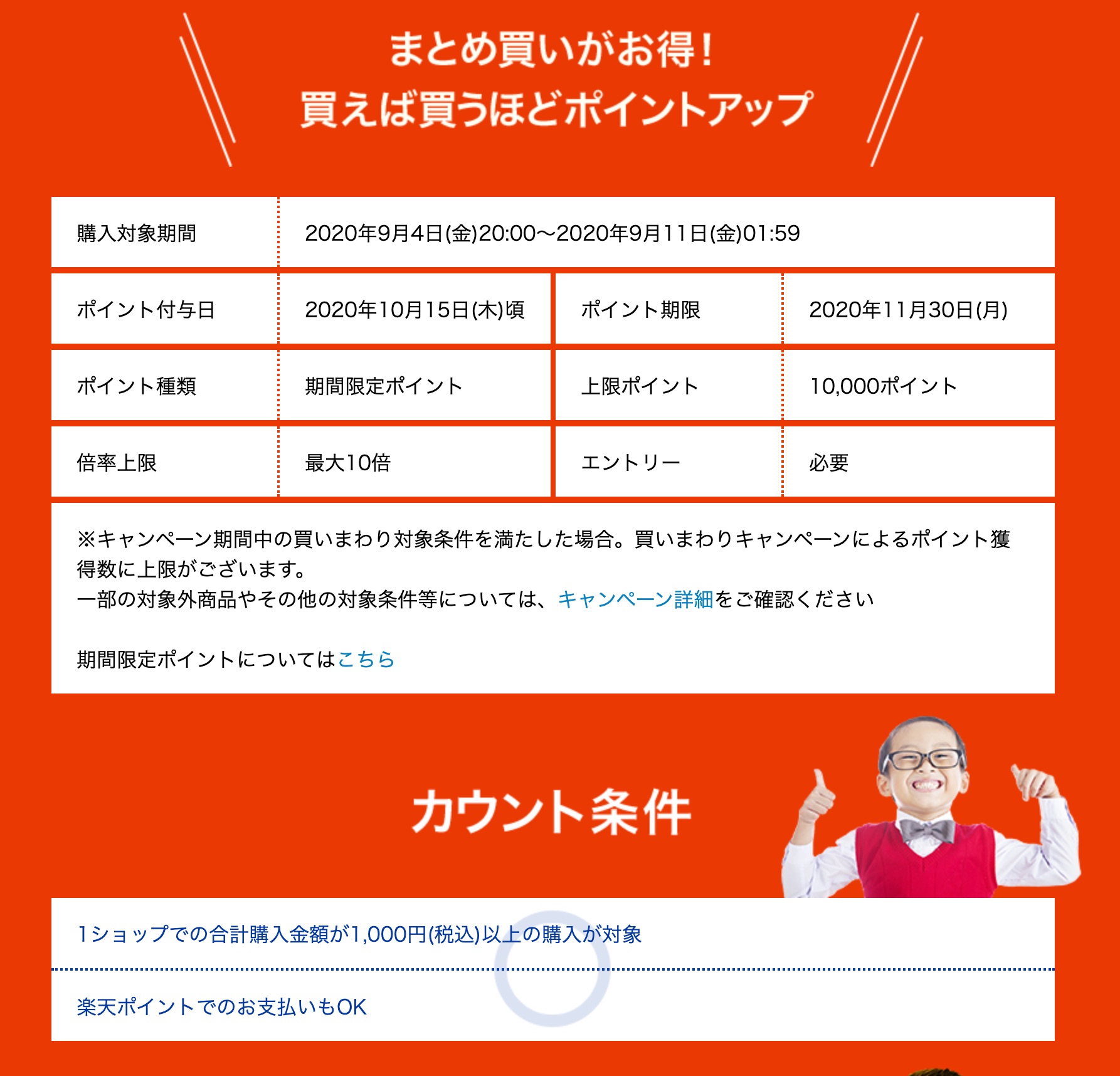 まとめ買いがお得！
買えば買うほどポイントアップ

| 購入対象期間 | 2020年9月4日(金)20:00〜2020年9月11日(金)01:59 | | |
|---|---|---|---|
| ポイント付与日 | 2020年10月15日(木)頃 | ポイント期限 | 2020年11月30日(月) |
| ポイント種類 | 期間限定ポイント | 上限ポイント | 10,000ポイント |
| 倍率上限 | 最大10倍 | エントリー | 必要 |

※キャンペーン期間中の買いまわり対象条件を満たした場合。買いまわりキャンペーンによるポイント獲得数に上限がございます。
一部の対象外商品やその他の対象条件等については、キャンペーン詳細をご確認ください

期間限定ポイントについてはこちら

カウント条件

1ショップでの合計購入金額が1,000円(税込)以上の購入が対象

楽天ポイントでのお支払いもOK